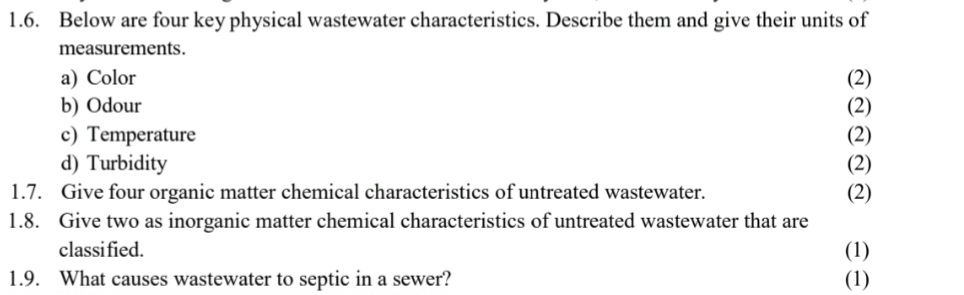 1.6. Below are four key physical wastewater characteristics. Describe them and give their units of measurements.

a) Color (2)

b) Odour (2)

c) Temperature (2)

d) Turbidity (2)

1.7. Give four organic matter chemical characteristics of untreated wastewater. (2)

1.8. Give two as inorganic matter chemical characteristics of untreated wastewater that are classified. (1)

1.9. What causes wastewater to septic in a sewer? (1)